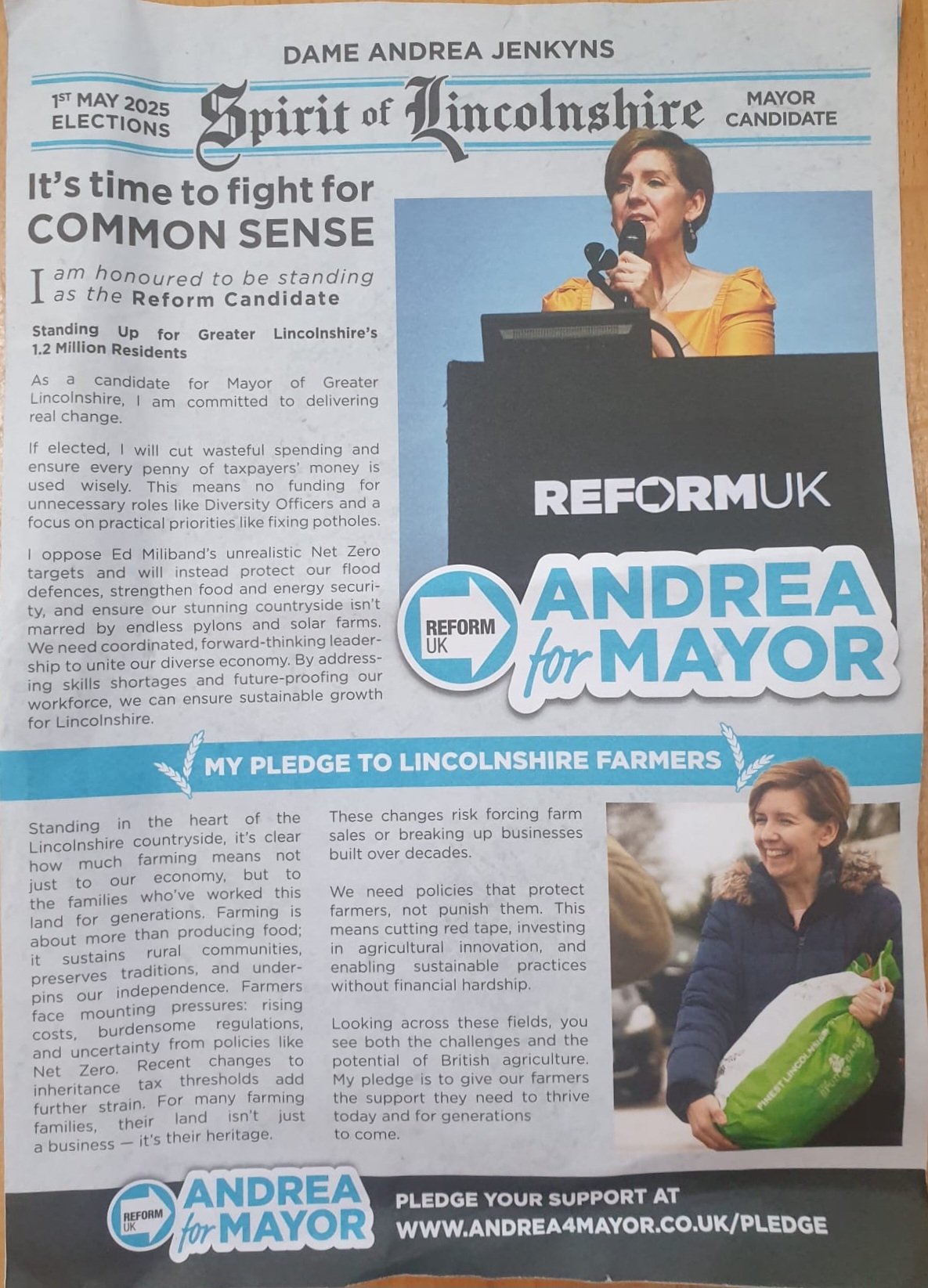 DAME ANDREA JENKYNS

1ST MAY 2025 ELECTIONS

Spirit of Lincolnshire

MAYOR CANDIDATE

It's time to fight for COMMON SENSE

I am honoured to be standing as the Reform Candidate

Standing Up for Greater Lincolnshire's 1.2 Million Residents

As a candidate for Mayor of Greater Lincolnshire, I am committed to delivering real change.

If elected, I will cut wasteful spending and ensure every penny of taxpayers' money is used wisely. This means no funding for unnecessary roles like Diversity Officers and a focus on practical priorities like fixing potholes.

I oppose Ed Miliband's unrealistic Net Zero targets and will instead protect our flood defences, strengthen food and energy security, and ensure our stunning countryside isn't marred by endless pylons and solar farms. We need coordinated, forward-thinking leadership to unite our diverse economy. By addressing skills shortages and future-proofing our workforce, we can ensure sustainable growth for Lincolnshire.

REFORMUK

REFORM UK

ANDREA for MAYOR

MY PLEDGE TO LINCOLNSHIRE FARMERS

Standing in the heart of the Lincolnshire countryside, it's clear how much farming means not just to our economy, but to the families who've worked this land for generations. Farming is about more than producing food; it sustains rural communities, preserves traditions, and underpins our independence. Farmers face mounting pressures: rising costs, burdensome regulations, and uncertainty from policies like Net Zero. Recent changes to inheritance tax thresholds add further strain. For many farming families, their land isn't just a business — it's their heritage.

These changes risk forcing farm sales or breaking up businesses built over decades.

We need policies that protect farmers, not punish them. This means cutting red tape, investing in agricultural innovation, and enabling sustainable practices without financial hardship.

Looking across these fields, you see both the challenges and the potential of British agriculture. My pledge is to give our farmers the support they need to thrive today and for generations to come.

FINEST LINCOLNSHIRE

REFORM UK

ANDREA for MAYOR

PLEDGE YOUR SUPPORT AT WWW.ANDREA4MAYOR.CO.UK/PLEDGE